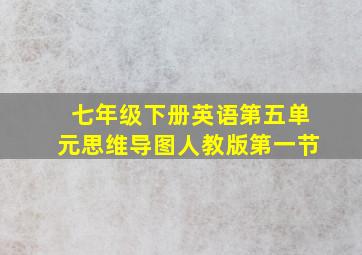 七年级下册英语第五单元思维导图人教版第一节